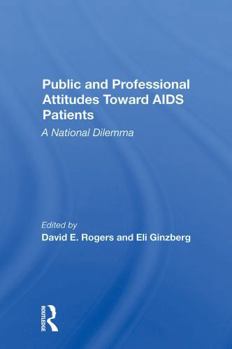 Public and Professional Attitudes Toward AIDS Patients

A National Dilemma

Edited by

David E. Rogers and Eli Ginzberg

ROUTLEDGE